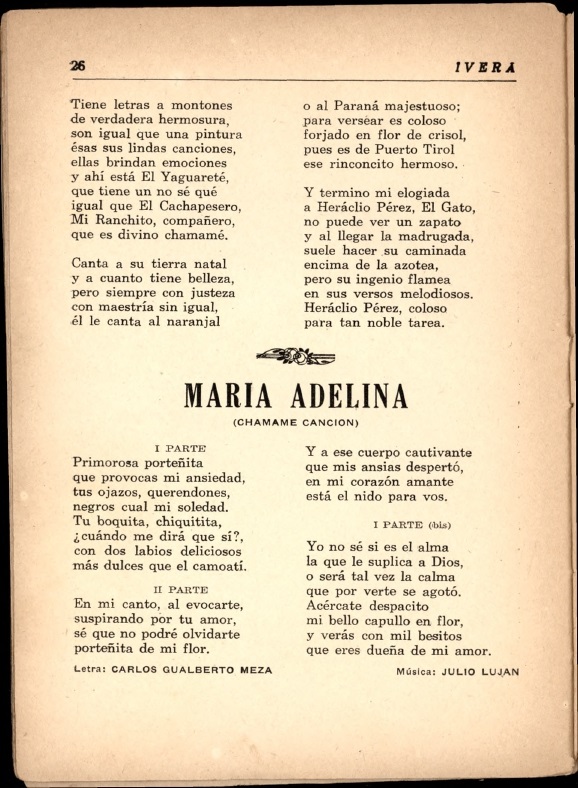 26 IVERA

Tiene letras a montones
de verdadera hermosura,
son igual que una pintura
ésas sus lindas canciones,
ellas brindan emociones
y ahí está El Yaguareté,
que tiene un no sé qué
igual que El Cachapesero,
Mi Ranchito, compañero,
que es divino chamamé.

Canta a su tierra natal
y a cuanto tiene belleza,
pero siempre con justeza
con maestría sin igual,
él le canta al naranjal

o al Paraná majestuoso;
para verséar es coloso
forjado en flor de crisol,
pues es de Puerto Tirol
ese rinconcito hermoso.

Y termino mi elogiada
a Heráclio Pérez, El Gato,
no puede ver un zapato
y al llegar la madrugada,
suele hacer su caminada
encima de la azotea,
pero su ingenio flamea
en sus versos melodiosos.
Heráclio Pérez, coloso
para tan noble tarea.

MARIA ADELINA

(CHAMAME CANCION)

I PARTE

Primorosa porteñita
que provocas mi ansiedad,
tus ojazos, querendones,
negros cual mi soledad.
Tu boquita, chiquitita,
¿cuándo me dirá que sí?,
con dos labios deliciosos
más dulces que el camoatí.

II PARTE

En mi canto, al evocarte,
suspirando por tu amor,
sé que no podré olvidarte
porteñita de mi flor.

Y a ese cuerpo cautivante
que mis ansias despertó,
en mi corazón amante
está el nido para vos.

I PARTE (bis)

Yo no sé si es el alma
la que le suplica a Dios,
o será tal vez la calma
que por verte se agotó.
Acércate despacito
mi bello capullo en flor,
y verás con mil besitos
que eres dueña de mi amor.

Letra: CARLOS GUALBERTO MEZA

Música: JULIO LUJAN